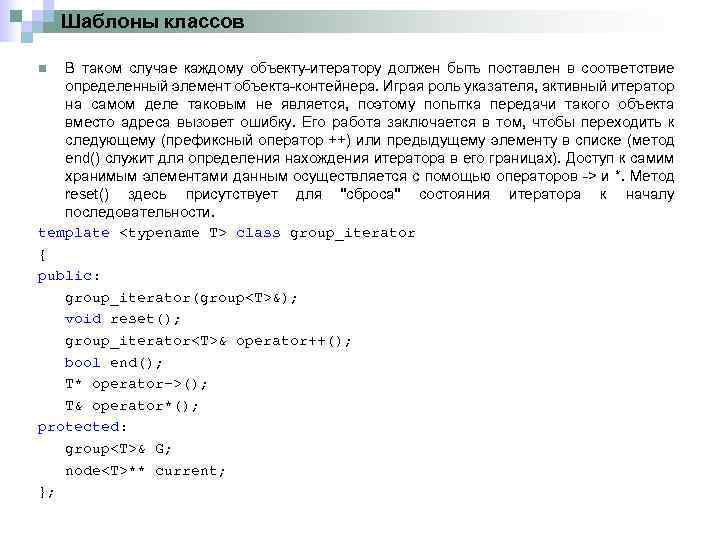 Шаблоны классов

В таком случае каждому объекту-итератору должен быть поставлен в соответствие определенный элемент объекта-контейнера. Играя роль указателя, активный итератор на самом деле таковым не является, поэтому попытка передачи такого объекта вместо адреса вызовет ошибку. Его работа заключается в том, чтобы переходить к следующему (префиксный оператор ++) или предыдущему элементу в списке (метод end() служит для определения нахождения итератора в его границах). Доступ к самим хранимым элементами данным осуществляется с помощью операторов -> и *. Метод reset() здесь присутствует для "сброса" состояния итератора к началу последовательности.

template <typename T> class group_iterator
{
public:
group_iterator(group<T>&);
void reset();
group_iterator<T>& operator++();
bool end();
T* operator->();
T& operator*();
protected:
group<T>& G;
node<T>** current;
};